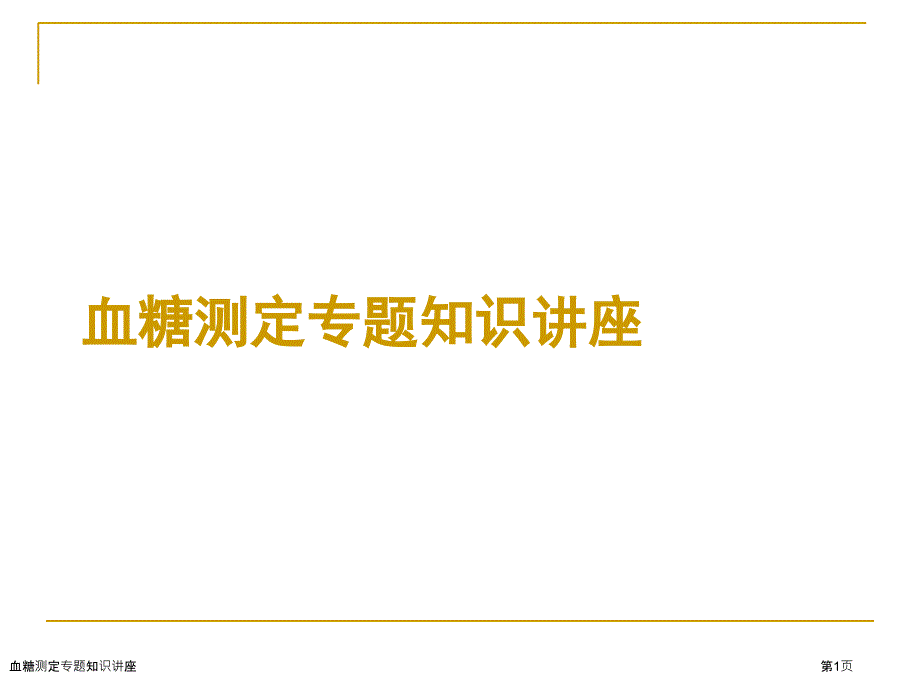 血糖测定专题知识讲座

血糖测定专题知识讲座

第1页